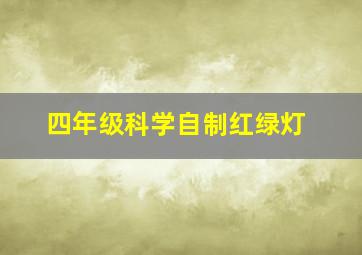 四年级科学自制红绿灯